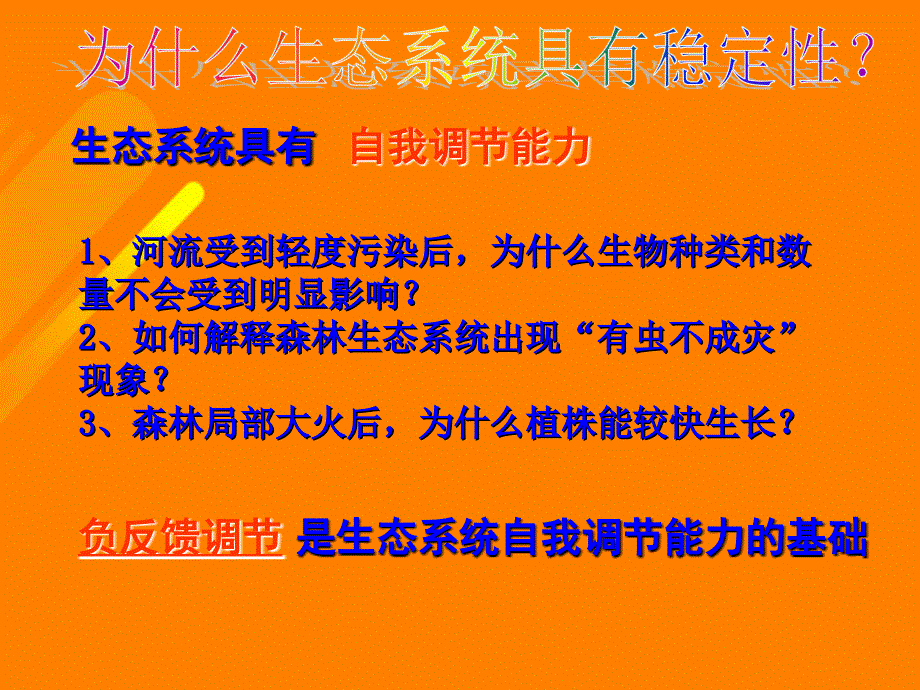 为什么生态系统具有稳定性?

生态系统具有 自我调节能力

1、河流受到轻度污染后，为什么生物种类和数量不会受到明显影响？
2、如何解释森林生态系统出现“有虫不成灾”现象？
3、森林局部大火后，为什么植株能较快生长？

负反馈调节 是生态系统自我调节能力的基础